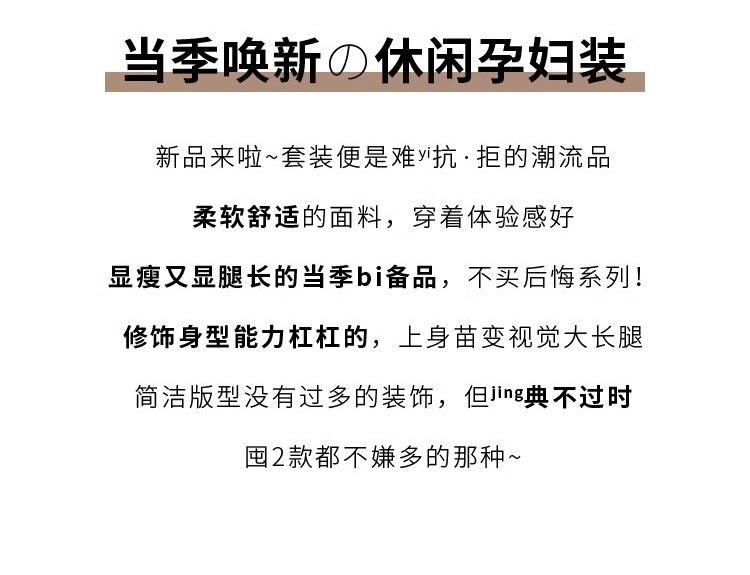 当季唤新の休闲孕妇装

新品来啦~套装便是难yi抗·拒的潮流品

柔软舒适的面料，穿着体验感好

显瘦又显腿长的当季bi备品，不买后悔系列！

修饰身型能力杠杠的，上身苗变视觉大长腿

简洁版型没有过多的装饰，但jing典不过时

囤2款都不嫌多的那种~